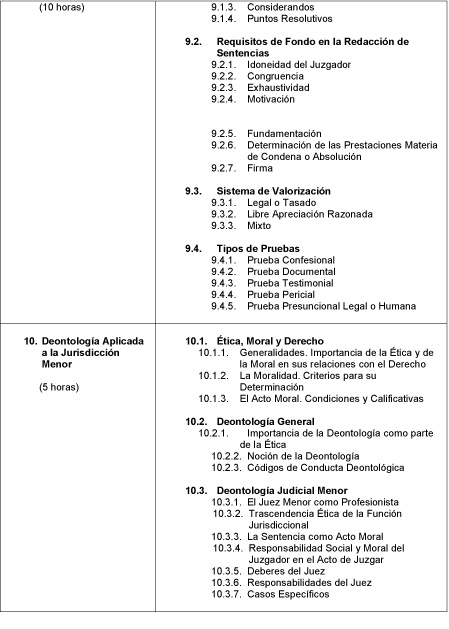 | | |
|---|---|
| (10 horas) | 9.1.3. Considerandos<br>9.1.4. Puntos Resolutivos<br><br>**9.2. Requisitos de Fondo en la Redacción de Sentencias**<br>9.2.1. Idoneidad del Juzgador<br>9.2.2. Congruencia<br>9.2.3. Exhaustividad<br>9.2.4. Motivación<br><br>9.2.5. Fundamentación<br>9.2.6. Determinación de las Prestaciones Materia de Condena o Absolución<br>9.2.7. Firma<br><br>**9.3. Sistema de Valorización**<br>9.3.1. Legal o Tasado<br>9.3.2. Libre Apreciación Razonada<br>9.3.3. Mixto<br><br>**9.4. Tipos de Pruebas**<br>9.4.1. Prueba Confesional<br>9.4.2. Prueba Documental<br>9.4.3. Prueba Testimonial<br>9.4.4. Prueba Pericial<br>9.4.5. Prueba Presuncional Legal o Humana |
| **10. Deontología Aplicada a la Jurisdicción Menor**<br><br>(5 horas) | **10.1. Ética, Moral y Derecho**<br>10.1.1. Generalidades. Importancia de la Ética y de la Moral en sus relaciones con el Derecho<br>10.1.2. La Moralidad. Criterios para su Determinación<br>10.1.3. El Acto Moral. Condiciones y Calificativas<br><br>**10.2. Deontología General**<br>10.2.1. Importancia de la Deontología como parte de la Ética<br>10.2.2. Noción de la Deontología<br>10.2.3. Códigos de Conducta Deontológica<br><br>**10.3. Deontología Judicial Menor**<br>10.3.1. El Juez Menor como Profesionista<br>10.3.2. Trascendencia Ética de la Función Jurisdiccional<br>10.3.3. La Sentencia como Acto Moral<br>10.3.4. Responsabilidad Social y Moral del Juzgador en el Acto de Juzgar<br>10.3.5. Deberes del Juez<br>10.3.6. Responsabilidades del Juez<br>10.3.7. Casos Específicos |